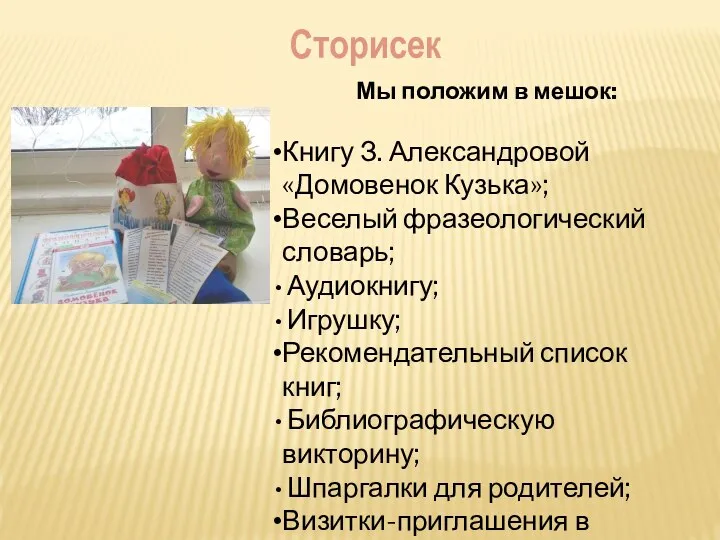 Сторисек

Мы положим в мешок:

•Книгу З. Александровой «Домовенок Кузька»;
•Веселый фразеологический словарь;
• Аудиокнигу;
• Игрушку;
•Рекомендательный список книг;
• Библиографическую викторину;
• Шпаргалки для родителей;
•Визитки-приглашения в

ДОМОВЕНОК КУЗЬКА